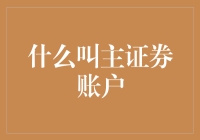 什么叫主证券账户